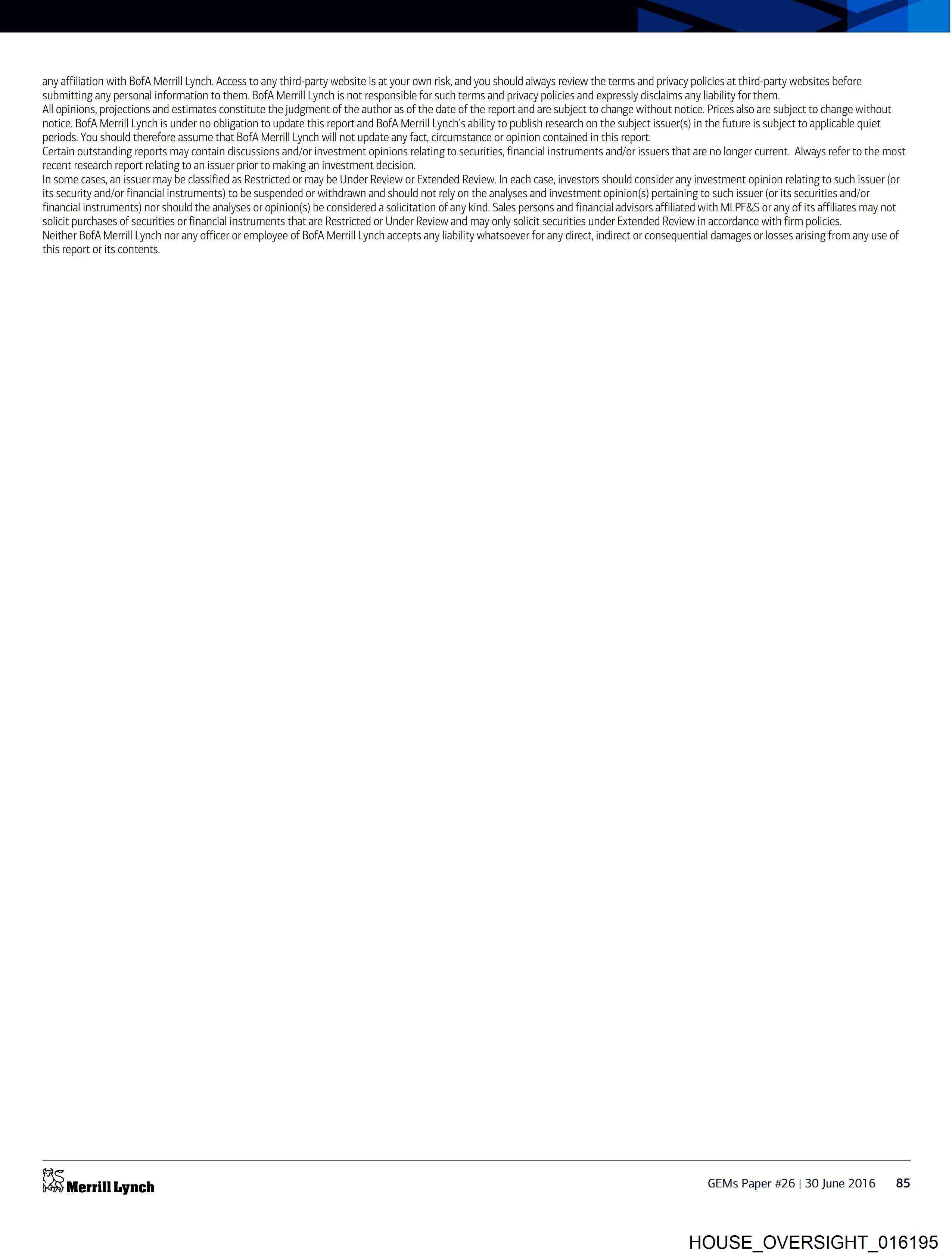 any affiliation with BofA Merrill Lynch. Access to any third-party website is at your own risk, and you should always review the terms and privacy policies at third-party websites before submitting any personal information to them. BofA Merrill Lynch is not responsible for such terms and privacy policies and expressly disclaims any liability for them.

All opinions, projections and estimates constitute the judgment of the author as of the date of the report and are subject to change without notice. Prices also are subject to change without notice. BofA Merrill Lynch is under no obligation to update this report and BofA Merrill Lynch's ability to publish research on the subject issuer(s) in the future is subject to applicable quiet periods. You should therefore assume that BofA Merrill Lynch will not update any fact, circumstance or opinion contained in this report.

Certain outstanding reports may contain discussions and/or investment opinions relating to securities, financial instruments and/or issuers that are no longer current. Always refer to the most recent research report relating to an issuer prior to making an investment decision.

In some cases, an issuer may be classified as Restricted or may be Under Review or Extended Review. In each case, investors should consider any investment opinion relating to such issuer (or its security and/or financial instruments) to be suspended or withdrawn and should not rely on the analyses and investment opinion(s) pertaining to such issuer (or its securities and/or financial instruments) nor should the analyses or opinion(s) be considered a solicitation of any kind. Sales persons and financial advisors affiliated with MLPF&S or any of its affiliates may not solicit purchases of securities or financial instruments that are Restricted or Under Review and may only solicit securities under Extended Review in accordance with firm policies.

Neither BofA Merrill Lynch nor any officer or employee of BofA Merrill Lynch accepts any liability whatsoever for any direct, indirect or consequential damages or losses arising from any use of this report or its contents.

Merrill Lynch

GEMs Paper #26 | 30 June 2016 85

HOUSE_OVERSIGHT_016195